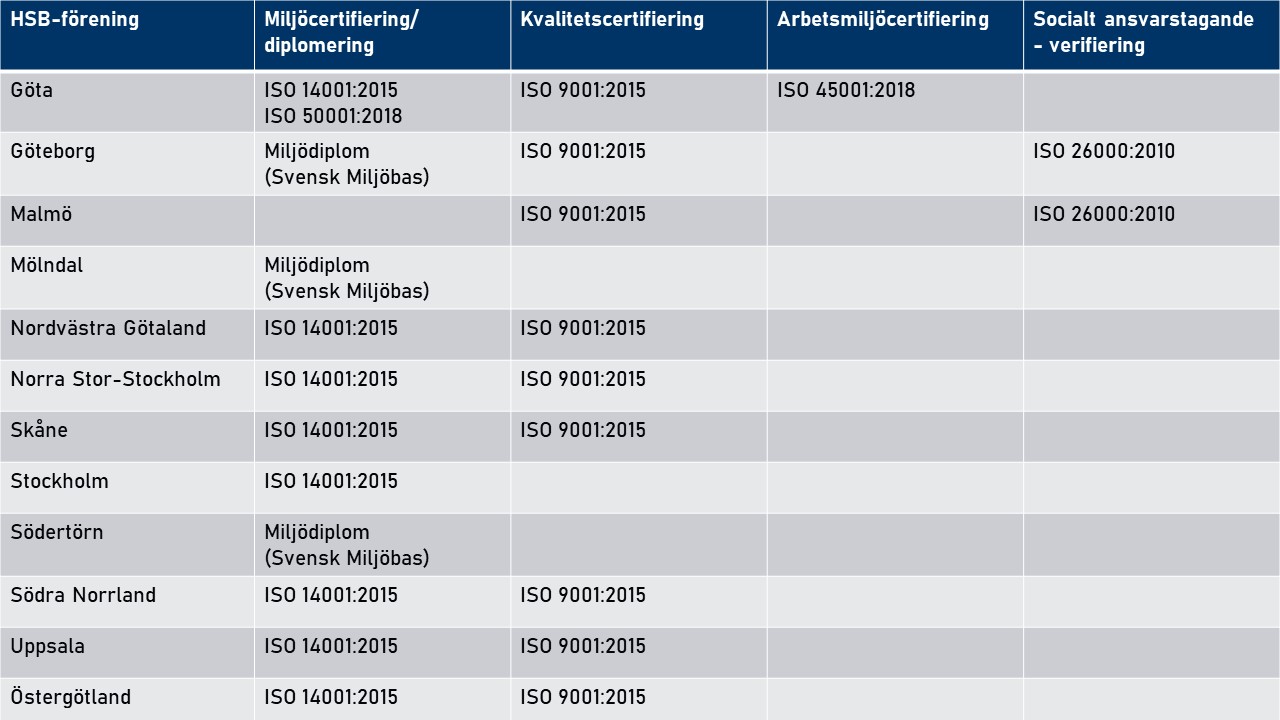 | HSB-förening | Miljöcertifiering/ diplomering | Kvalitetscertifiering | Arbetsmiljöcertifiering | Socialt ansvarstagande - verifiering |
|---|---|---|---|---|
| Göta | ISO 14001:2015 ISO 50001:2018 | ISO 9001:2015 | ISO 45001:2018 | |
| Göteborg | Miljödiplom (Svensk Miljöbas) | ISO 9001:2015 | | ISO 26000:2010 |
| Malmö | | ISO 9001:2015 | | ISO 26000:2010 |
| Mölndal | Miljödiplom (Svensk Miljöbas) | | | |
| Nordvästra Götaland | ISO 14001:2015 | ISO 9001:2015 | | |
| Norra Stor-Stockholm | ISO 14001:2015 | ISO 9001:2015 | | |
| Skåne | ISO 14001:2015 | ISO 9001:2015 | | |
| Stockholm | ISO 14001:2015 | | | |
| Södertörn | Miljödiplom (Svensk Miljöbas) | | | |
| Södra Norrland | ISO 14001:2015 | ISO 9001:2015 | | |
| Uppsala | ISO 14001:2015 | ISO 9001:2015 | | |
| Östergötland | ISO 14001:2015 | ISO 9001:2015 | | |